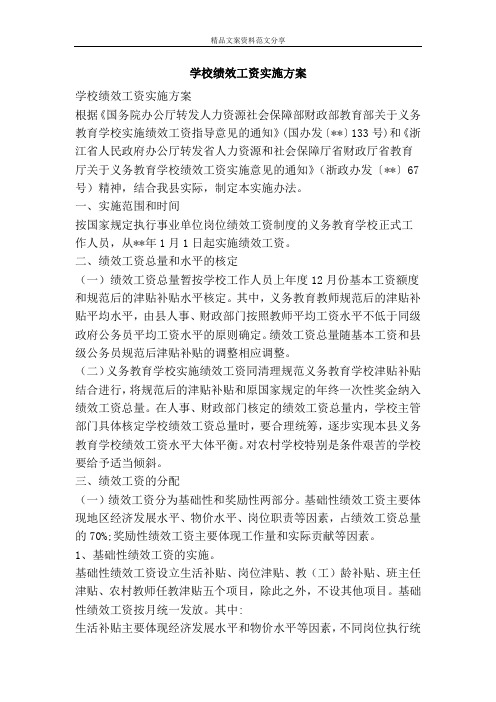 精品文案资料范文分享

学校绩效工资实施方案

学校绩效工资实施方案

根据《国务院办公厅转发人力资源社会保障部财政部教育部关于义务教育学校实施绩效工资指导意见的通知》(国办发〔**〕133号)和《浙江省人民政府办公厅转发省人力资源和社会保障厅省财政厅省教育厅关于义务教育学校绩效工资实施意见的通知》(浙政办发〔**〕67号)精神，结合我县实际，制定本实施办法。

一、实施范围和时间

按国家规定执行事业单位岗位绩效工资制度的义务教育学校正式工作人员，从**年1月1日起实施绩效工资。

二、绩效工资总量和水平的核定

（一）绩效工资总量暂按学校工作人员上年度12月份基本工资额度和规范后的津贴补贴水平核定。其中，义务教育教师规范后的津贴补贴平均水平，由县人事、财政部门按照教师平均工资水平不低于同级政府公务员平均工资水平的原则确定。绩效工资总量随基本工资和县级公务员规范后津贴补贴的调整相应调整。

（二）义务教育学校实施绩效工资同清理规范义务教育学校津贴补贴结合进行，将规范后的津贴补贴和原国家规定的年终一次性奖金纳入绩效工资总量。在人事、财政部门核定的绩效工资总量内，学校主管部门具体核定学校绩效工资总量时，要合理统筹，逐步实现本县义务教育学校绩效工资水平大体平衡。对农村学校特别是条件艰苦的学校要给予适当倾斜。

三、绩效工资的分配

（一）绩效工资分为基础性和奖励性两部分。基础性绩效工资主要体现地区经济发展水平、物价水平、岗位职责等因素，占绩效工资总量的70%;奖励性绩效工资主要体现工作量和实际贡献等因素。

1、基础性绩效工资的实施。

基础性绩效工资设立生活补贴、岗位津贴、教（工）龄补贴、班主任津贴、农村教师任教津贴五个项目，除此之外，不设其他项目。基础性绩效工资按月统一发放。其中:

生活补贴主要体现经济发展水平和物价水平等因素，不同岗位执行统